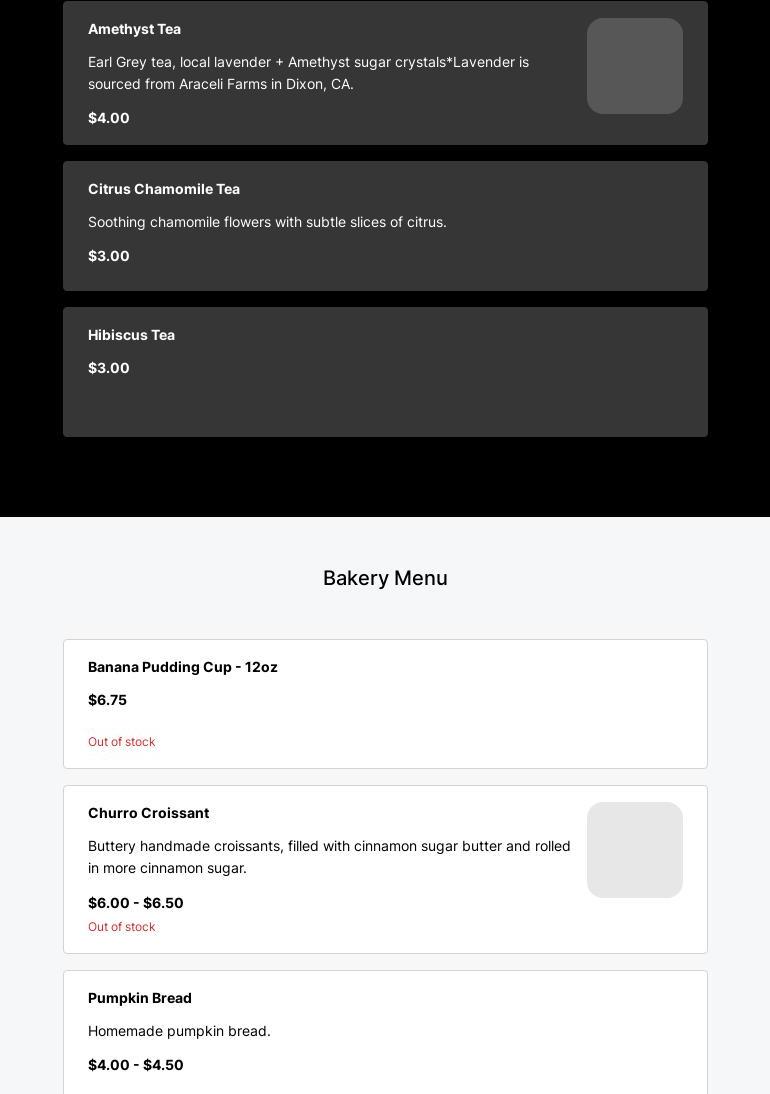 Amethyst Tea

Earl Grey tea, local lavender + Amethyst sugar crystals*Lavender is sourced from Araceli Farms in Dixon, CA.

$4.00

Citrus Chamomile Tea

Soothing chamomile flowers with subtle slices of citrus.

$3.00

Hibiscus Tea

$3.00

Bakery Menu

Banana Pudding Cup - 12oz

$6.75

Out of stock

Churro Croissant

Buttery handmade croissants, filled with cinnamon sugar butter and rolled in more cinnamon sugar.

$6.00 - $6.50

Out of stock

Pumpkin Bread

Homemade pumpkin bread.

$4.00 - $4.50